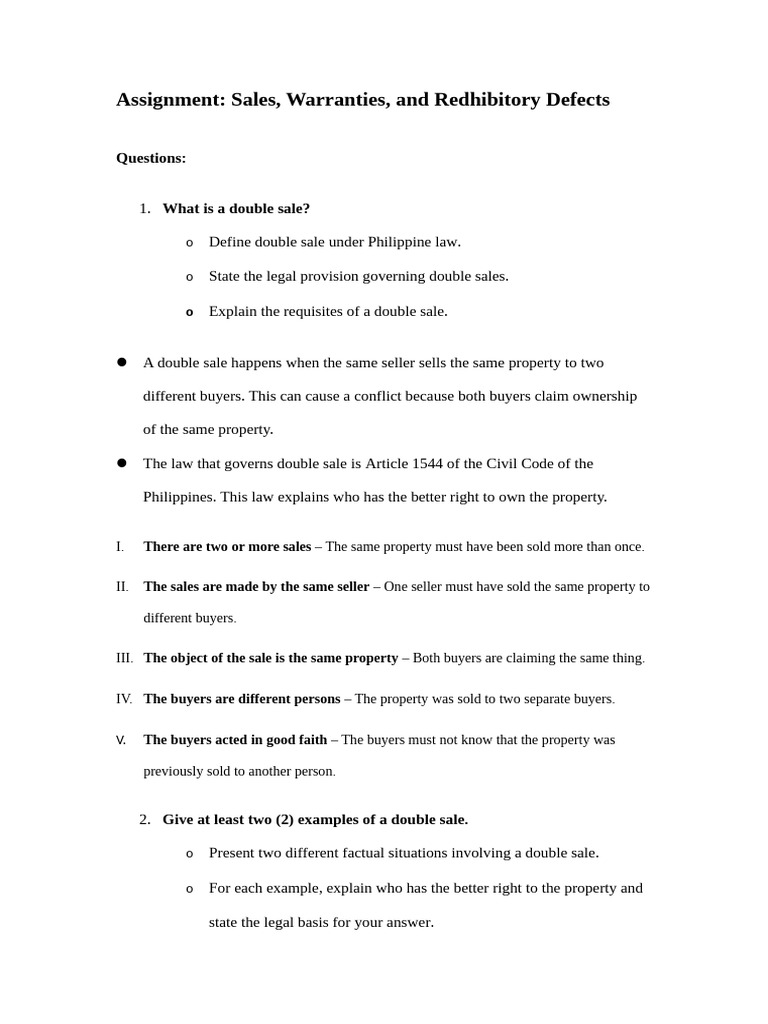 Assignment: Sales, Warranties, and Redhibitory Defects

Questions:

1. What is a double sale?

o Define double sale under Philippine law.

o State the legal provision governing double sales.

o Explain the requisites of a double sale.

● A double sale happens when the same seller sells the same property to two different buyers. This can cause a conflict because both buyers claim ownership of the same property.

● The law that governs double sale is Article 1544 of the Civil Code of the Philippines. This law explains who has the better right to own the property.

I. There are two or more sales – The same property must have been sold more than once.

II. The sales are made by the same seller – One seller must have sold the same property to different buyers.

III. The object of the sale is the same property – Both buyers are claiming the same thing.

IV. The buyers are different persons – The property was sold to two separate buyers.

V. The buyers acted in good faith – The buyers must not know that the property was previously sold to another person.

2. Give at least two (2) examples of a double sale.

o Present two different factual situations involving a double sale.

o For each example, explain who has the better right to the property and state the legal basis for your answer.